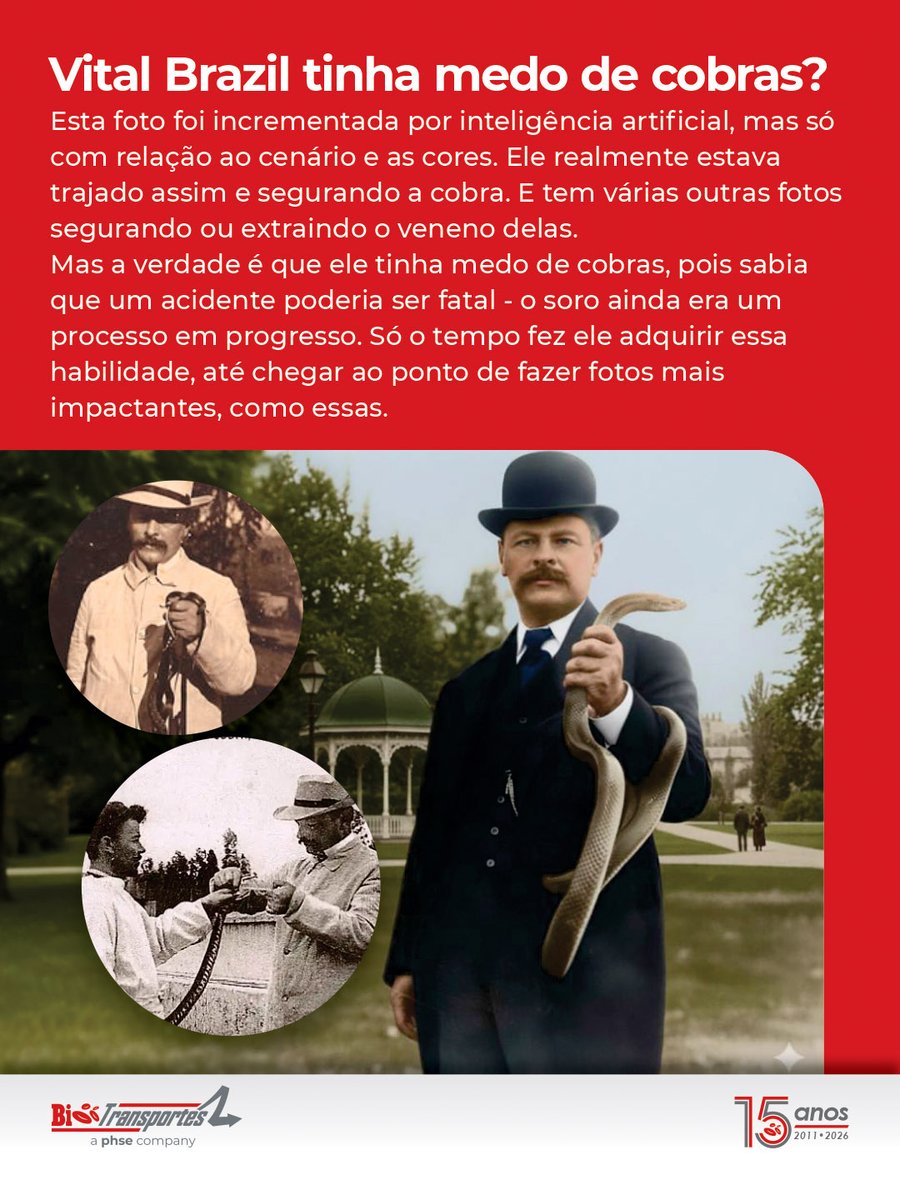 Vital Brazil tinha medo de cobras?

Esta foto foi incrementada por inteligência artificial, mas só com relação ao cenário e as cores. Ele realmente estava trajado assim e segurando a cobra. E tem várias outras fotos segurando ou extraindo o veneno delas.

Mas a verdade é que ele tinha medo de cobras, pois sabia que um acidente poderia ser fatal - o soro ainda era um processo em progresso. Só o tempo fez ele adquirir essa habilidade, até chegar ao ponto de fazer fotos mais impactantes, como essas.

Bio Transportes
a phse company

15 anos
2011 • 2026